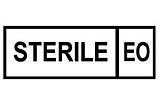 STERILE EO